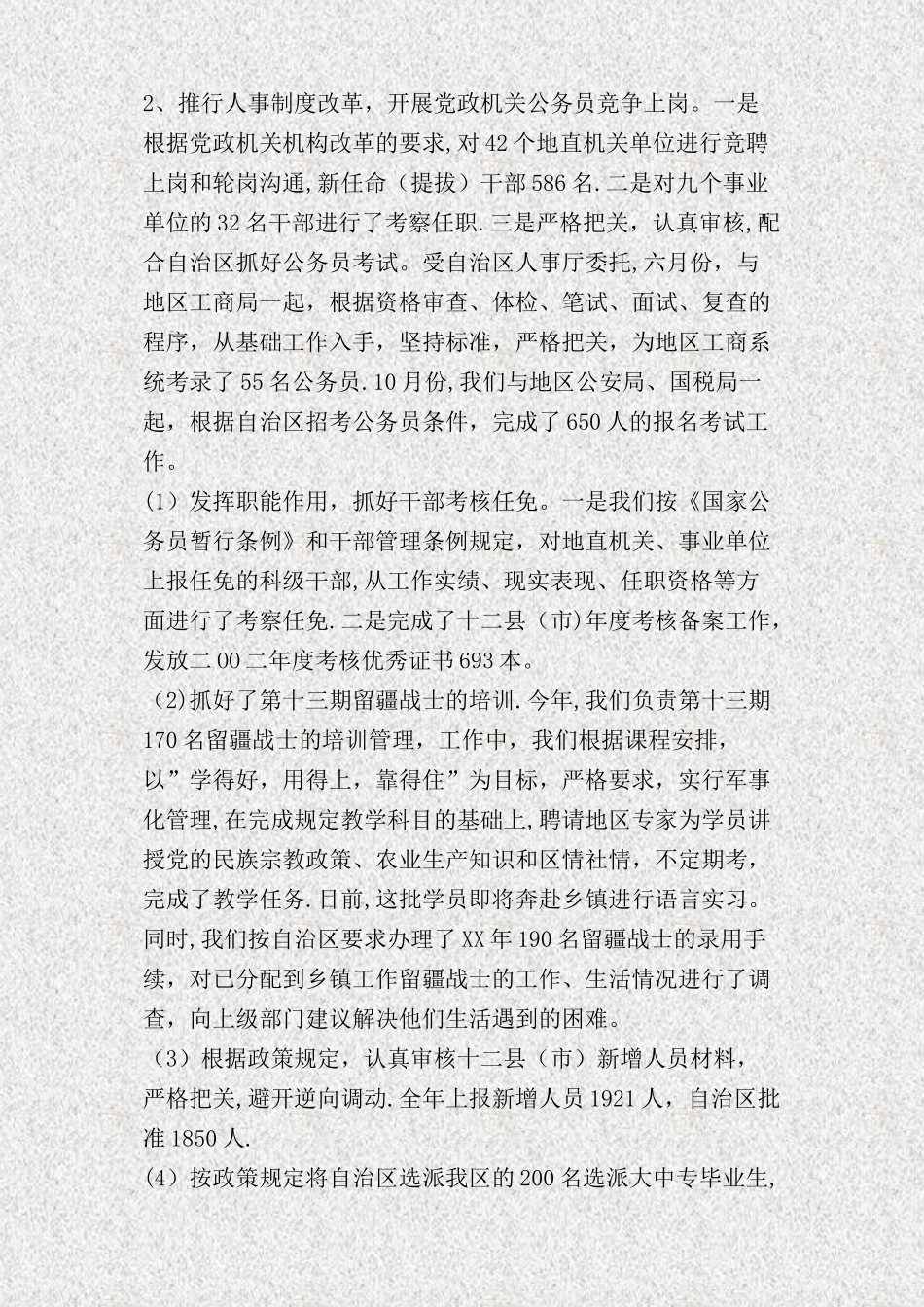 2、推行人事制度改革，开展党政机关公务员竞争上岗。一是根据党政机关机构改革的要求,对42个地直机关单位进行竞聘上岗和轮岗沟通,新任命（提拔）干部586名.二是对九个事业单位的32名干部进行了考察任职.三是严格把关，认真审核,配合自治区抓好公务员考试。受自治区人事厅委托,六月份，与地区工商局一起，根据资格审查、体检、笔试、面试、复查的程序，从基础工作入手，坚持标准，严格把关，为地区工商系统考录了55名公务员.10月份,我们与地区公安局、国税局一起，根据自治区招考公务员条件，完成了650人的报名考试工作。

(1）发挥职能作用，抓好干部考核任免。一是我们按《国家公务员暂行条例》和干部管理条例规定，对地直机关、事业单位上报任免的科级干部,从工作实绩、现实表现、任职资格等方面进行了考察任免.二是完成了十二县（市)年度考核备案工作,发放二00二年度考核优秀证书693本。

(2)抓好了第十三期留疆战士的培训.今年,我们负责第十三期170名留疆战士的培训管理，工作中，我们根据课程安排，以”学得好，用得上，靠得住”为目标，严格要求，实行军事化管理,在完成规定教学科目的基础上,聘请地区专家为学员讲授党的民族宗教政策、农业生产知识和区情社情，不定期考，完成了教学任务.目前,这批学员即将奔赴乡镇进行语言实习。同时,我们按自治区要求办理了XX年190名留疆战士的录用手续，对已分配到乡镇工作留疆战士的工作、生活情况进行了调查，向上级部门建议解决他们生活遇到的困难。

（3）根据政策规定，认真审核十二县（市）新增人员材料，严格把关,避开逆向调动.全年上报新增人员1921人，自治区批准1850人.

(4）按政策规定将自治区选派我区的200名选派大中专毕业生,